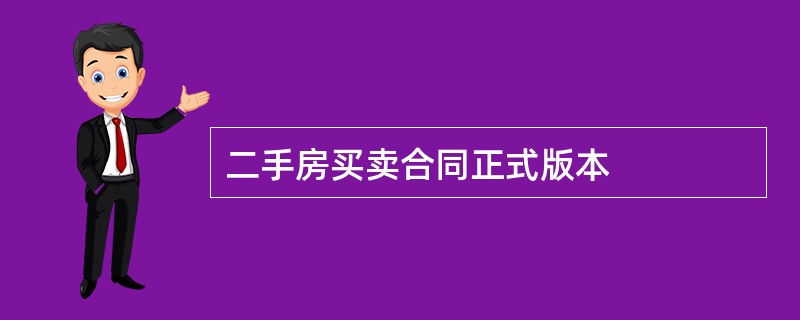 二手房买卖合同正式版本